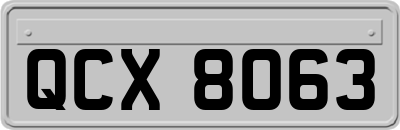 QCX 8063